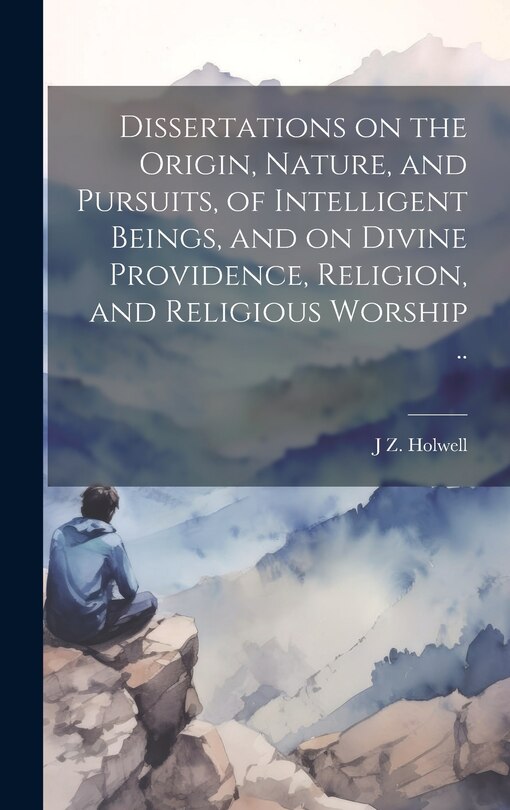 Dissertations on the Origin, Nature, and Pursuits, of Intelligent Beings, and on Divine Providence, Religion, and Religious Worship ..

J Z. Holwell